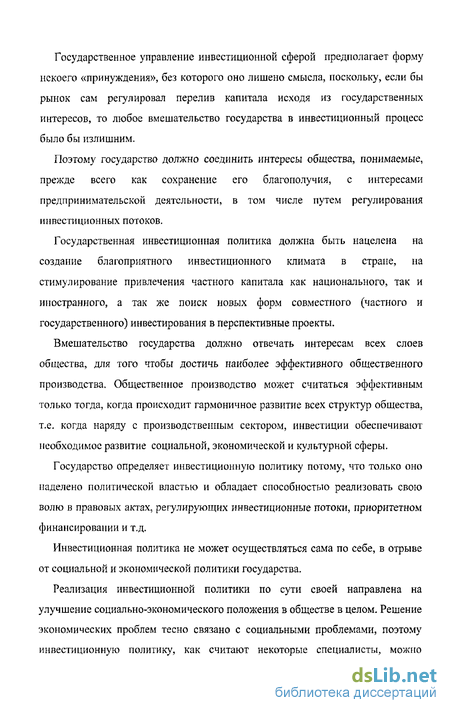 Государственное управление инвестиционной сферой предполагает форму некоего «принуждения», без которого оно лишено смысла, поскольку, если бы рынок сам регулировал перелив капитала исходя из государственных интересов, то любое вмешательство государства в инвестиционный процесс было бы излишним.

Поэтому государство должно соединить интересы общества, понимаемые, прежде всего как сохранение его благополучия, с интересами предпринимательской деятельности, в том числе путем регулирования инвестиционных потоков.

Государственная инвестиционная политика должна быть нацелена на создание благоприятного инвестиционного климата в стране, на стимулирование привлечения частного капитала как национального, так и иностранного, а так же поиск новых форм совместного (частного и государственного) инвестирования в перспективные проекты.

Вмешательство государства должно отвечать интересам всех слоев общества, для того чтобы достичь наиболее эффективного общественного производства. Общественное производство может считаться эффективным только тогда, когда происходит гармоничное развитие всех структур общества, т.е. когда наряду с производственным сектором, инвестиции обеспечивают необходимое развитие социальной, экономической и культурной сферы.

Государство определяет инвестиционную политику потому, что только оно наделено политической властью и обладает способностью реализовать свою волю в правовых актах, регулирующих инвестиционные потоки, приоритетном финансировании и т.д.

Инвестиционная политика не может осуществляться сама по себе, в отрыве от социальной и экономической политики государства.

Реализация инвестиционной политики по сути своей направлена на улучшение социально-экономического положения в обществе в целом. Решение экономических проблем тесно связано с социальными проблемами, поэтому инвестиционную политику, как считают некоторые специалисты, можно

dsLib.net
библиотека диссертаций